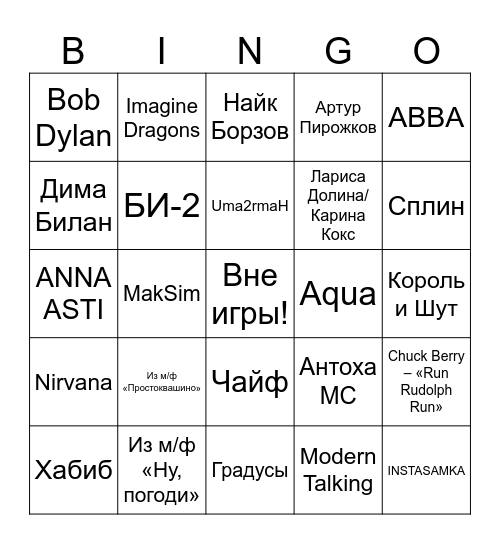 | B | I | N | G | O |
|---|---|---|---|---|
| Bob Dylan | Imagine Dragons | Найк Борзов | Артур Пирожков | ABBA |
| Дима Билан | БИ-2 | Uma2rmaH | Лариса Долина/ Карина Кокс | Сплин |
| ANNA ASTI | MakSim | Вне игры! | Aqua | Король и Шут |
| Nirvana | Из м/ф «Простоквашино» | Чайф | Антоха МС | Chuck Berry – «Run Rudolph Run» |
| Хабиб | Из м/ф «Ну, погоди» | Градусы | Modern Talking | INSTASAMKA |